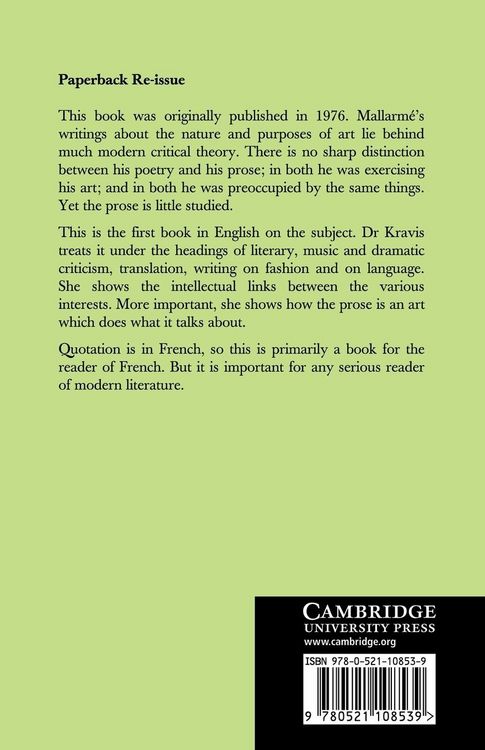 Paperback Re-issue

This book was originally published in 1976. Mallarmé's writings about the nature and purposes of art lie behind much modern critical theory. There is no sharp distinction between his poetry and his prose; in both he was exercising his art; and in both he was preoccupied by the same things. Yet the prose is little studied.

This is the first book in English on the subject. Dr Kravis treats it under the headings of literary, music and dramatic criticism, translation, writing on fashion and on language. She shows the intellectual links between the various interests. More important, she shows how the prose is an art which does what it talks about.

Quotation is in French, so this is primarily a book for the reader of French. But it is important for any serious reader of modern literature.

CAMBRIDGE
UNIVERSITY PRESS
www.cambridge.org

ISBN 978-0-521-10853-9

9 780521 108539 >